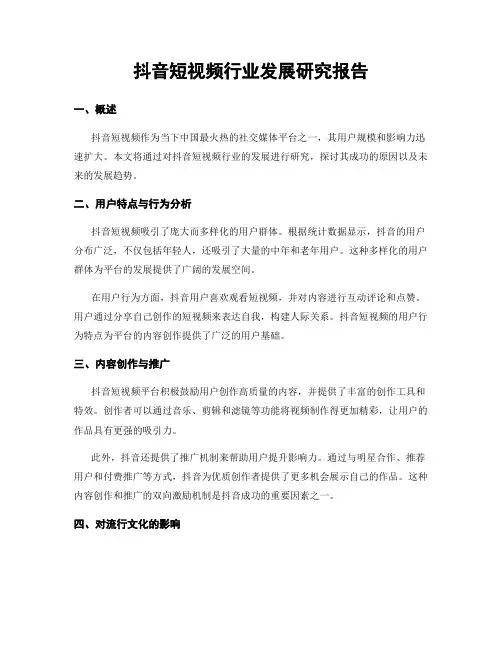 抖音短视频行业发展研究报告

一、概述

抖音短视频作为当下中国最火热的社交媒体平台之一，其用户规模和影响力迅速扩大。本文将通过对抖音短视频行业的发展进行研究，探讨其成功的原因以及未来的发展趋势。

二、用户特点与行为分析

抖音短视频吸引了庞大而多样化的用户群体。根据统计数据显示，抖音的用户分布广泛，不仅包括年轻人，还吸引了大量的中年和老年用户。这种多样化的用户群体为平台的发展提供了广阔的发展空间。

在用户行为方面，抖音用户喜欢观看短视频，并对内容进行互动评论和点赞。用户通过分享自己创作的短视频来表达自我，构建人际关系。抖音短视频的用户行为特点为平台的内容创作提供了广泛的用户基础。

三、内容创作与推广

抖音短视频平台积极鼓励用户创作高质量的内容，并提供了丰富的创作工具和特效。创作者可以通过音乐、剪辑和滤镜等功能将视频制作得更加精彩，让用户的作品具有更强的吸引力。

此外，抖音还提供了推广机制来帮助用户提升影响力。通过与明星合作、推荐用户和付费推广等方式，抖音为优质创作者提供了更多机会展示自己的作品。这种内容创作和推广的双向激励机制是抖音成功的重要因素之一。

四、对流行文化的影响